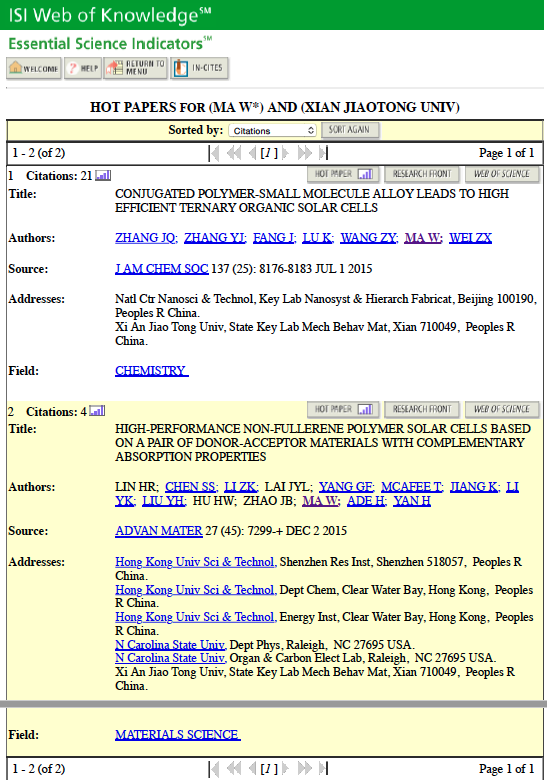 ISI Web of Knowledge℠

Essential Science Indicators℠

WELCOME ? HELP RETURN TO MENU IN-CITES

HOT PAPERS FOR (MA W*) AND (XIAN JIAOTONG UNIV)

Sorted by: Citations SORT AGAIN

1 - 2 (of 2) [1] Page 1 of 1

1 Citations: 21 HOT PAPER RESEARCH FRONT WEB OF SCIENCE

Title: CONJUGATED POLYMER-SMALL MOLECULE ALLOY LEADS TO HIGH EFFICIENT TERNARY ORGANIC SOLAR CELLS

Authors: ZHANG JQ; ZHANG YJ; FANG J; LU K; WANG ZY; MA W; WEI ZX

Source: J AM CHEM SOC 137 (25): 8176-8183 JUL 1 2015

Addresses: Natl Ctr Nanosci & Technol, Key Lab Nanosyst & Hierarch Fabricat, Beijing 100190, Peoples R China.
Xi An Jiao Tong Univ, State Key Lab Mech Behav Mat, Xian 710049, Peoples R China.

Field: CHEMISTRY

2 Citations: 4 HOT PAPER RESEARCH FRONT WEB OF SCIENCE

Title: HIGH-PERFORMANCE NON-FULLERENE POLYMER SOLAR CELLS BASED ON A PAIR OF DONOR-ACCEPTOR MATERIALS WITH COMPLEMENTARY ABSORPTION PROPERTIES

Authors: LIN HR; CHEN SS; LI ZK; LAI JYL; YANG GF; MCAFEE T; JIANG K; LI YK; LIU YH; HU HW; ZHAO JB; MA W; ADE H; YAN H

Source: ADVAN MATER 27 (45): 7299-+ DEC 2 2015

Addresses: Hong Kong Univ Sci & Technol, Shenzhen Res Inst, Shenzhen 518057, Peoples R China.
Hong Kong Univ Sci & Technol, Dept Chem, Clear Water Bay, Hong Kong, Peoples R China.
Hong Kong Univ Sci & Technol, Energy Inst, Clear Water Bay, Hong Kong, Peoples R China.
N Carolina State Univ, Dept Phys, Raleigh, NC 27695 USA.
N Carolina State Univ, Organ & Carbon Elect Lab, Raleigh, NC 27695 USA.
Xi An Jiao Tong Univ, State Key Lab Mech Behav Mat, Xian 710049, Peoples R China.

Field: MATERIALS SCIENCE

1 - 2 (of 2) [1] Page 1 of 1